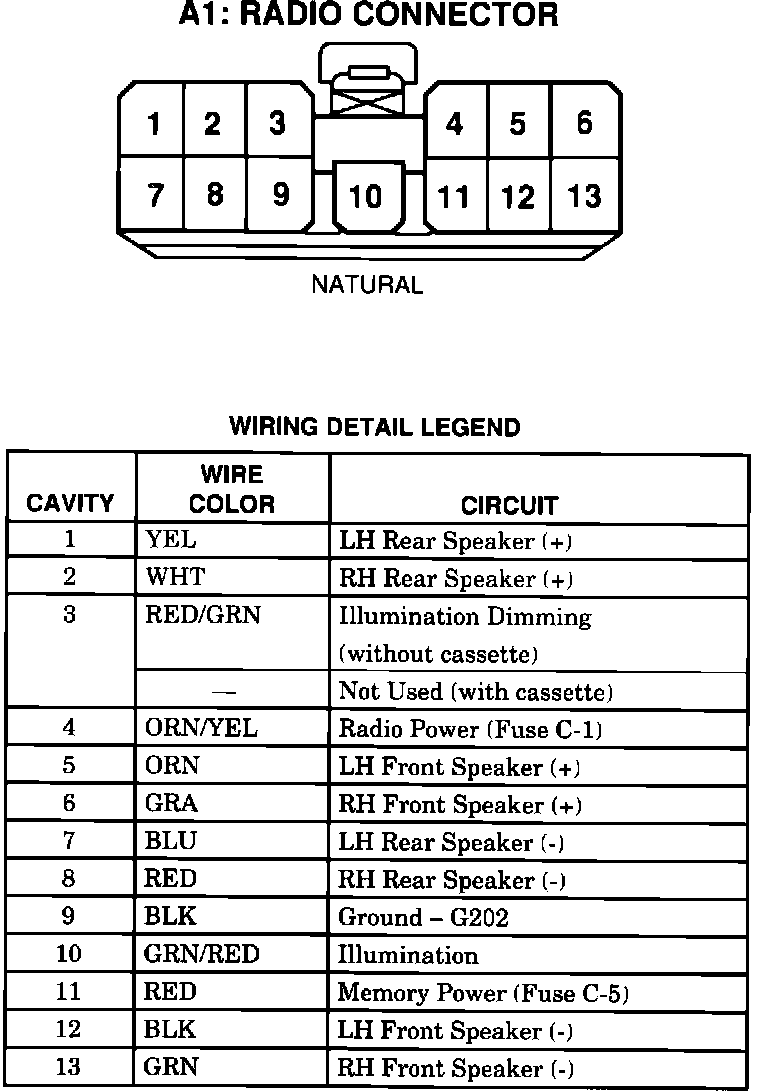 A1: RADIO CONNECTOR

1 2 3 4 5 6
7 8 9 10 11 12 13

NATURAL

WIRING DETAIL LEGEND

| CAVITY | WIRE COLOR | CIRCUIT |
|---|---|---|
| 1 | YEL | LH Rear Speaker (+) |
| 2 | WHT | RH Rear Speaker (+) |
| 3 | RED/GRN | Illumination Dimming (without cassette) |
| | — | Not Used (with cassette) |
| 4 | ORN/YEL | Radio Power (Fuse C-1) |
| 5 | ORN | LH Front Speaker (+) |
| 6 | GRA | RH Front Speaker (+) |
| 7 | BLU | LH Rear Speaker (-) |
| 8 | RED | RH Rear Speaker (-) |
| 9 | BLK | Ground – G202 |
| 10 | GRN/RED | Illumination |
| 11 | RED | Memory Power (Fuse C-5) |
| 12 | BLK | LH Front Speaker (-) |
| 13 | GRN | RH Front Speaker (-) |